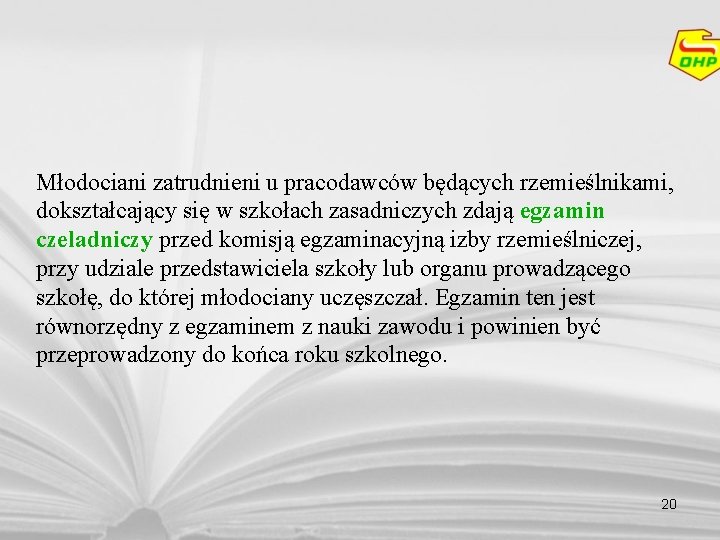 OHP

Młodociani zatrudnieni u pracodawców będących rzemieślnikami, dokształcający się w szkołach zasadniczych zdają egzamin czeladniczy przed komisją egzaminacyjną izby rzemieślniczej, przy udziale przedstawiciela szkoły lub organu prowadzącego szkołę, do której młodociany uczęszczał. Egzamin ten jest równorzędny z egzaminem z nauki zawodu i powinien być przeprowadzony do końca roku szkolnego.

20